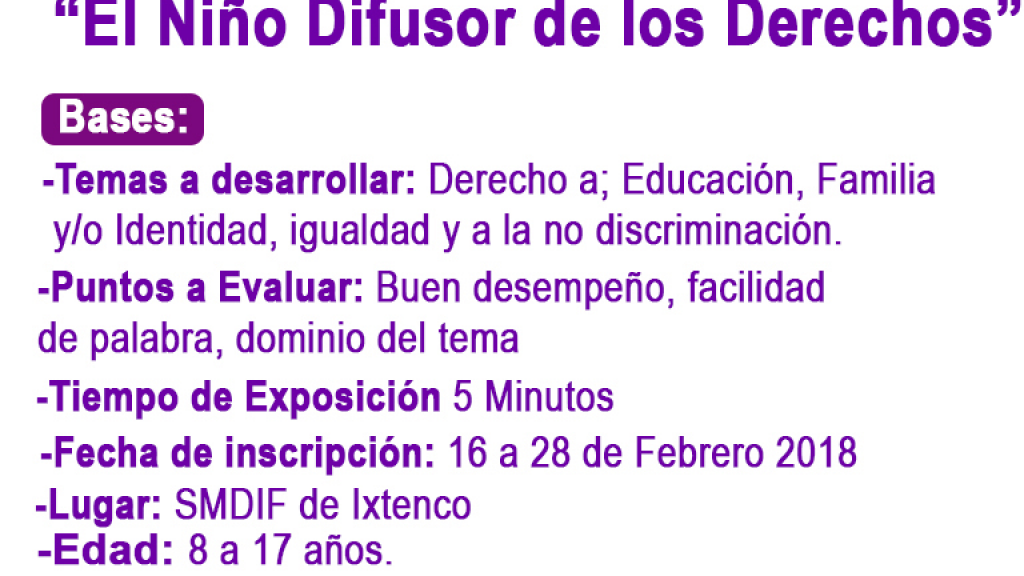 “El Niño Difusor de los Derechos”

Bases:

-Temas a desarrollar: Derecho a; Educación, Familia y/o Identidad, igualdad y a la no discriminación.

-Puntos a Evaluar: Buen desempeño, facilidad de palabra, dominio del tema

-Tiempo de Exposición 5 Minutos

-Fecha de inscripción: 16 a 28 de Febrero 2018

-Lugar: SMDIF de Ixtenco

-Edad: 8 a 17 años.